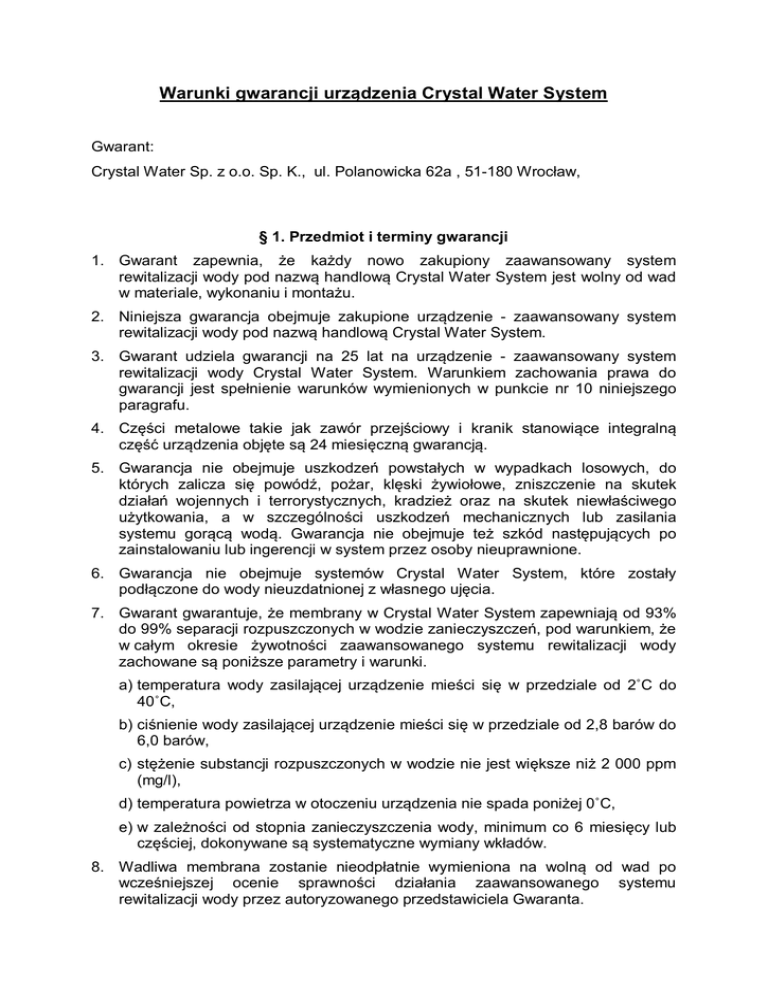 Warunki gwarancji urządzenia Crystal Water System

Gwarant:

Crystal Water Sp. z o.o. Sp. K., ul. Polanowicka 62a , 51-180 Wrocław,

§ 1. Przedmiot i terminy gwarancji

1. Gwarant zapewnia, że każdy nowo zakupiony zaawansowany system rewitalizacji wody pod nazwą handlową Crystal Water System jest wolny od wad w materiale, wykonaniu i montażu.

2. Niniejsza gwarancja obejmuje zakupione urządzenie - zaawansowany system rewitalizacji wody pod nazwą handlową Crystal Water System.

3. Gwarant udziela gwarancji na 25 lat na urządzenie - zaawansowany system rewitalizacji wody Crystal Water System. Warunkiem zachowania prawa do gwarancji jest spełnienie warunków wymienionych w punkcie nr 10 niniejszego paragrafu.

4. Części metalowe takie jak zawór przejściowy i kranik stanowiące integralną część urządzenia objęte są 24 miesięczną gwarancją.

5. Gwarancja nie obejmuje uszkodzeń powstałych w wypadkach losowych, do których zalicza się powódź, pożar, klęski żywiołowe, zniszczenie na skutek działań wojennych i terrorystycznych, kradzież oraz na skutek niewłaściwego użytkowania, a w szczególności uszkodzeń mechanicznych lub zasilania systemu gorącą wodą. Gwarancja nie obejmuje też szkód następujących po zainstalowaniu lub ingerencji w system przez osoby nieuprawnione.

6. Gwarancja nie obejmuje systemów Crystal Water System, które zostały podłączone do wody nieuzdatnionej z własnego ujęcia.

7. Gwarant gwarantuje, że membrany w Crystal Water System zapewniają od 93% do 99% separacji rozpuszczonych w wodzie zanieczyszczeń, pod warunkiem, że w całym okresie żywotności zaawansowanego systemu rewitalizacji wody zachowane są poniższe parametry i warunki.

a) temperatura wody zasilającej urządzenie mieści się w przedziale od 2˚C do 40˚C,

b) ciśnienie wody zasilającej urządzenie mieści się w przedziale od 2,8 barów do 6,0 barów,

c) stężenie substancji rozpuszczonych w wodzie nie jest większe niż 2 000 ppm (mg/l),

d) temperatura powietrza w otoczeniu urządzenia nie spada poniżej 0˚C,

e) w zależności od stopnia zanieczyszczenia wody, minimum co 6 miesięcy lub częściej, dokonywane są systematyczne wymiany wkładów.

8. Wadliwa membrana zostanie nieodpłatnie wymieniona na wolną od wad po wcześniejszej ocenie sprawności działania zaawansowanego systemu rewitalizacji wody przez autoryzowanego przedstawiciela Gwaranta.